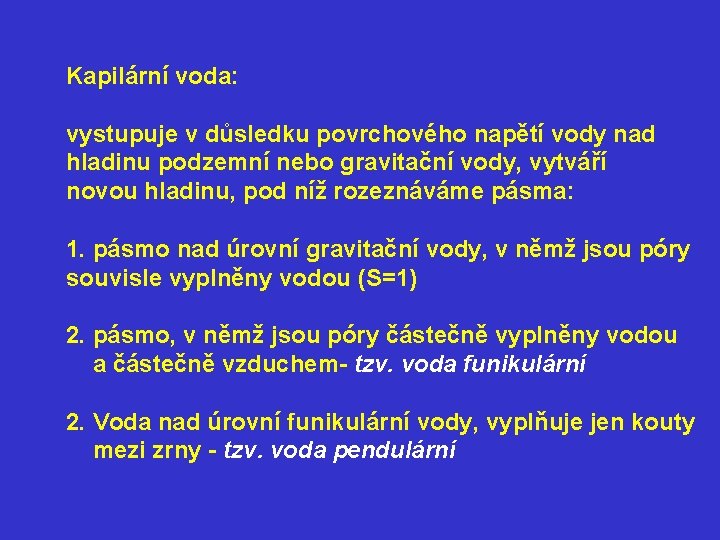 Kapilární voda:

vystupuje v důsledku povrchového napětí vody nad hladinu podzemní nebo gravitační vody, vytváří novou hladinu, pod níž rozeznáváme pásma:

1. pásmo nad úrovní gravitační vody, v němž jsou póry souvisle vyplněny vodou (S=1)

2. pásmo, v němž jsou póry částečně vyplněny vodou a částečně vzduchem- tzv. voda funikulární

2. Voda nad úrovní funikulární vody, vyplňuje jen kouty mezi zrny - tzv. voda pendulární